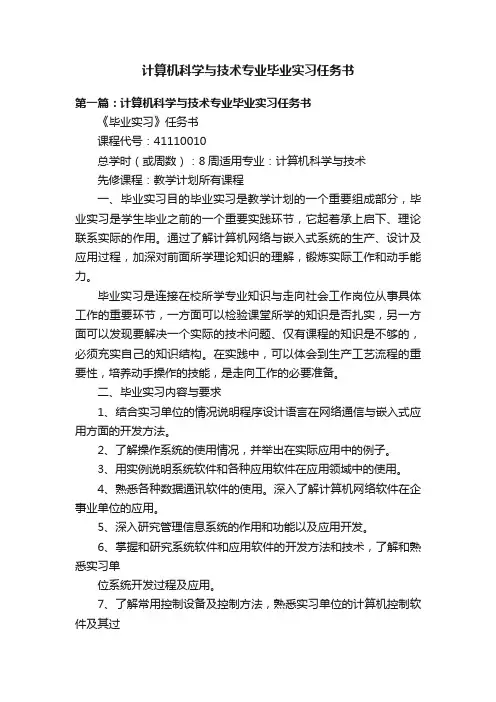 计算机科学与技术专业毕业实习任务书

第一篇：计算机科学与技术专业毕业实习任务书

《毕业实习》任务书

课程代号：41110010

总学时（或周数）：8 周适用专业：计算机科学与技术

先修课程：教学计划所有课程

一、毕业实习目的毕业实习是教学计划的一个重要组成部分，毕业实习是学生毕业之前的一个重要实践环节，它起着承上启下、理论联系实际的作用。通过了解计算机网络与嵌入式系统的生产、设计及应用过程，加深对前面所学理论知识的理解，锻炼实际工作和动手能力。

毕业实习是连接在校所学专业知识与走向社会工作岗位从事具体工作的重要环节，一方面可以检验课堂所学的知识是否扎实，另一方面可以发现要解决一个实际的技术问题、仅有课程的知识是不够的，必须充实自己的知识结构。在实践中，可以体会到生产工艺流程的重要性，培养动手操作的技能，是走向工作的必要准备。

二、毕业实习内容与要求

1、结合实习单位的情况说明程序设计语言在网络通信与嵌入式应用方面的开发方法。

2、了解操作系统的使用情况，并举出在实际应用中的例子。

3、用实例说明系统软件和各种应用软件在应用领域中的使用。

4、熟悉各种数据通讯软件的使用。深入了解计算机网络软件在企事业单位的应用。

5、深入研究管理信息系统的作用和功能以及应用开发。

6、掌握和研究系统软件和应用软件的开发方法和技术，了解和熟悉实习单

位系统开发过程及应用。

7、了解常用控制设备及控制方法，熟悉实习单位的计算机控制软件及其过